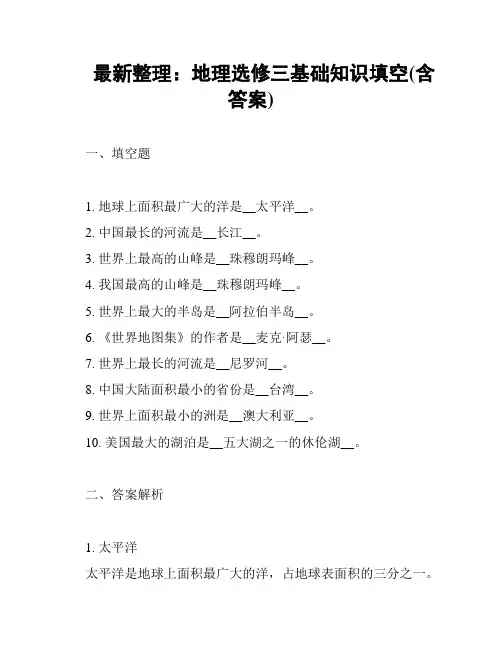 最新整理：地理选修三基础知识填空(含答案)

一、填空题

1. 地球上面积最广大的洋是__太平洋__。
2. 中国最长的河流是__长江__。
3. 世界上最高的山峰是__珠穆朗玛峰__。
4. 我国最高的山峰是__珠穆朗玛峰__。
5. 世界上最大的半岛是__阿拉伯半岛__。
6. 《世界地图集》的作者是__麦克·阿瑟__。
7. 世界上最长的河流是__尼罗河__。
8. 中国大陆面积最小的省份是__台湾__。
9. 世界上面积最小的洲是__澳大利亚__。
10. 美国最大的湖泊是__五大湖之一的休伦湖__。

二、答案解析

1. 太平洋
太平洋是地球上面积最广大的洋，占地球表面积的三分之一。